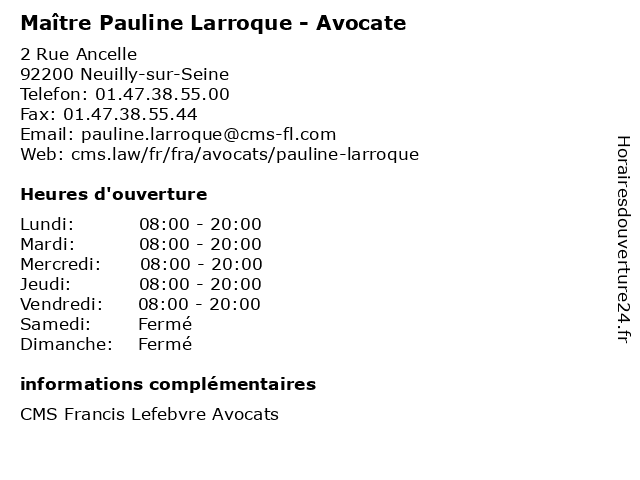 Maître Pauline Larroque - Avocate

2 Rue Ancelle
92200 Neuilly-sur-Seine
Telefon: 01.47.38.55.00
Fax: 01.47.38.55.44
Email: pauline.larroque@cms-fl.com
Web: cms.law/fr/fra/avocats/pauline-larroque

Heures d'ouverture

| | |
|---|---|
| Lundi: | 08:00 - 20:00 |
| Mardi: | 08:00 - 20:00 |
| Mercredi: | 08:00 - 20:00 |
| Jeudi: | 08:00 - 20:00 |
| Vendredi: | 08:00 - 20:00 |
| Samedi: | Fermé |
| Dimanche: | Fermé |

informations complémentaires

CMS Francis Lefebvre Avocats

Horairesdouverture24.fr